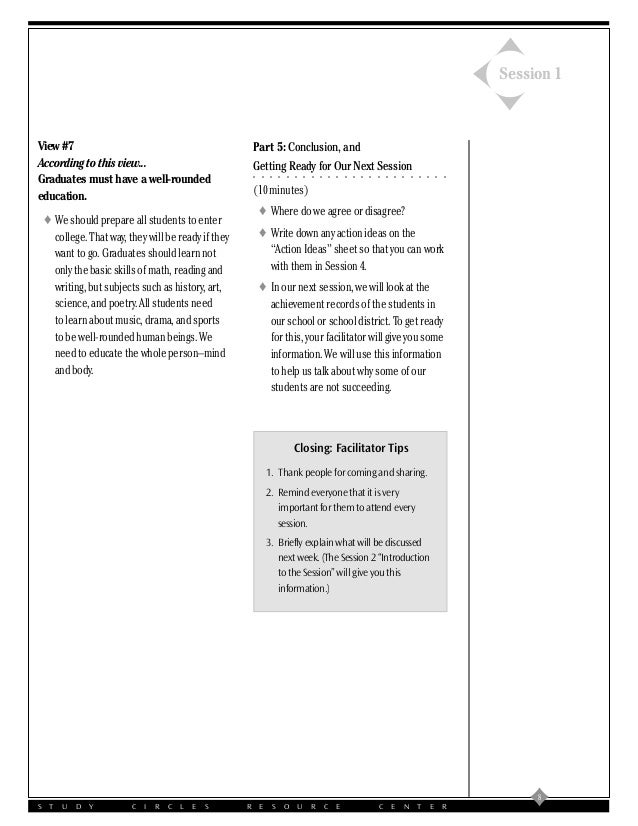 Session 1

View #7
According to this view...
Graduates must have a well-rounded education.

♦ We should prepare all students to enter college. That way, they will be ready if they want to go. Graduates should learn not only the basic skills of math, reading and writing, but subjects such as history, art, science, and poetry. All students need to learn about music, drama, and sports to be well-rounded human beings. We need to educate the whole person–mind and body.

Part 5: Conclusion, and Getting Ready for Our Next Session
(10 minutes)

♦ Where do we agree or disagree?

♦ Write down any action ideas on the "Action Ideas" sheet so that you can work with them in Session 4.

♦ In our next session, we will look at the achievement records of the students in our school or school district. To get ready for this, your facilitator will give you some information. We will use this information to help us talk about why some of our students are not succeeding.

Closing: Facilitator Tips

1. Thank people for coming and sharing.
2. Remind everyone that it is very important for them to attend every session.
3. Briefly explain what will be discussed next week. (The Session 2 "Introduction to the Session" will give you this information.)

8

STUDY CIRCLES RESOURCE CENTER